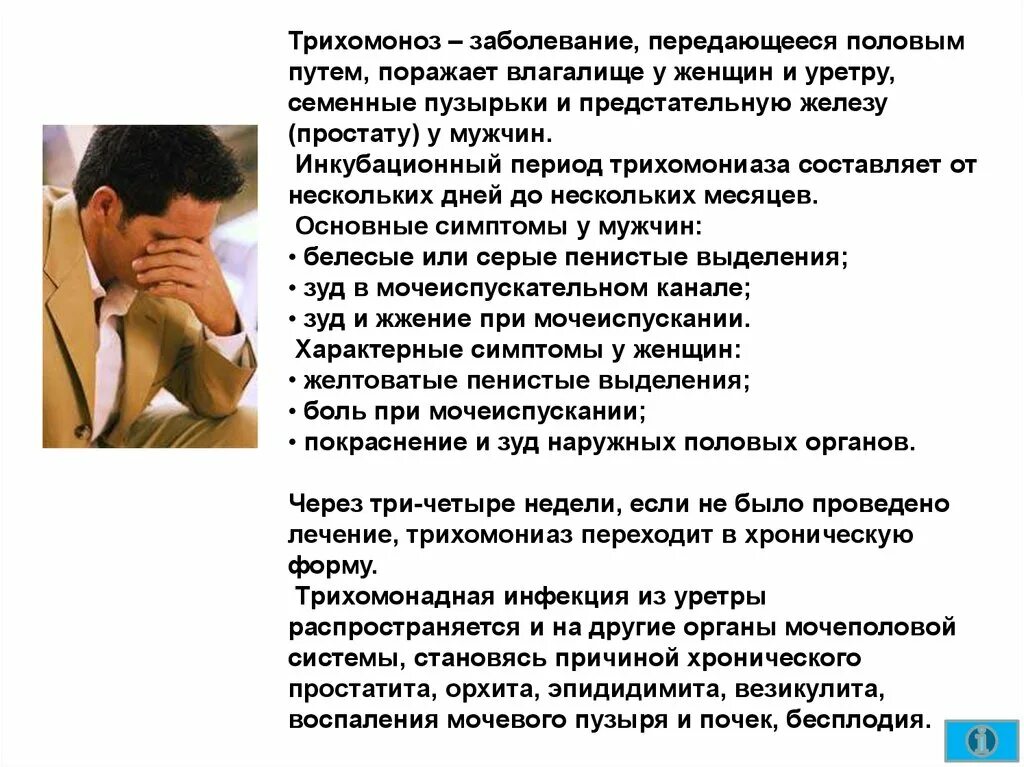 Трихомоноз – заболевание, передающееся половым путем, поражает влагалище у женщин и уретру, семенные пузырьки и предстательную железу (простату) у мужчин.

Инкубационный период трихомониаза составляет от нескольких дней до нескольких месяцев.

Основные симптомы у мужчин:
• белесые или серые пенистые выделения;
• зуд в мочеиспускательном канале;
• зуд и жжение при мочеиспускании.

Характерные симптомы у женщин:
• желтоватые пенистые выделения;
• боль при мочеиспускании;
• покраснение и зуд наружных половых органов.

Через три-четыре недели, если не было проведено лечение, трихомониаз переходит в хроническую форму.

Трихомонадная инфекция из уретры распространяется и на другие органы мочеполовой системы, становясь причиной хронического простатита, орхита, эпидидимита, везикулита, воспаления мочевого пузыря и почек, бесплодия.